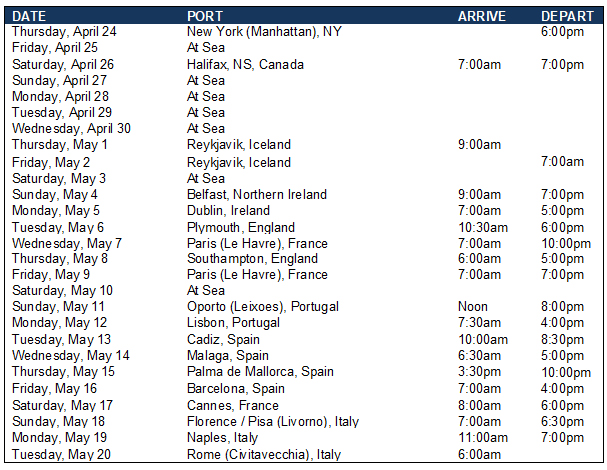 | DATE | PORT | ARRIVE | DEPART |
|---|---|---|---|
| Thursday, April 24 | New York (Manhattan), NY | | 6:00pm |
| Friday, April 25 | At Sea | | |
| Saturday, April 26 | Halifax, NS, Canada | 7:00am | 7:00pm |
| Sunday, April 27 | At Sea | | |
| Monday, April 28 | At Sea | | |
| Tuesday, April 29 | At Sea | | |
| Wednesday, April 30 | At Sea | | |
| Thursday, May 1 | Reykjavik, Iceland | 9:00am | |
| Friday, May 2 | Reykjavik, Iceland | | 7:00am |
| Saturday, May 3 | At Sea | | |
| Sunday, May 4 | Belfast, Northern Ireland | 9:00am | 7:00pm |
| Monday, May 5 | Dublin, Ireland | 7:00am | 5:00pm |
| Tuesday, May 6 | Plymouth, England | 10:30am | 6:00pm |
| Wednesday, May 7 | Paris (Le Havre), France | 7:00am | 10:00pm |
| Thursday, May 8 | Southampton, England | 6:00am | 5:00pm |
| Friday, May 9 | Paris (Le Havre), France | 7:00am | 7:00pm |
| Saturday, May 10 | At Sea | | |
| Sunday, May 11 | Oporto (Leixoes), Portugal | Noon | 8:00pm |
| Monday, May 12 | Lisbon, Portugal | 7:30am | 4:00pm |
| Tuesday, May 13 | Cadiz, Spain | 10:00am | 8:30pm |
| Wednesday, May 14 | Malaga, Spain | 6:30am | 5:00pm |
| Thursday, May 15 | Palma de Mallorca, Spain | 3:30pm | 10:00pm |
| Friday, May 16 | Barcelona, Spain | 7:00am | 4:00pm |
| Saturday, May 17 | Cannes, France | 8:00am | 6:00pm |
| Sunday, May 18 | Florence / Pisa (Livorno), Italy | 7:00am | 6:30pm |
| Monday, May 19 | Naples, Italy | 11:00am | 7:00pm |
| Tuesday, May 20 | Rome (Civitavecchia), Italy | 6:00am | |